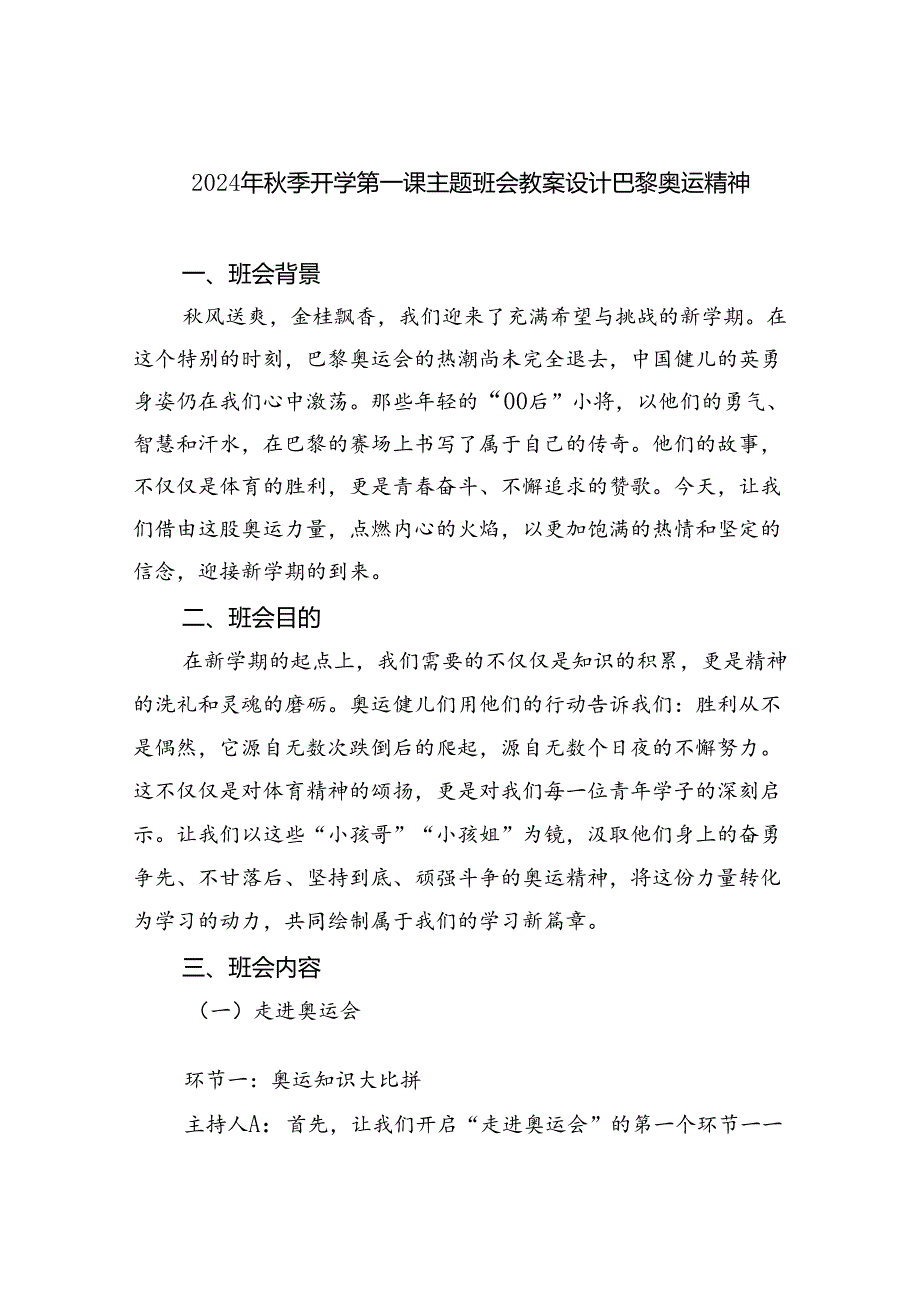 2024年秋季开学第一课主题班会教案设计巴黎奥运精神

一、班会背景

秋风送爽，金桂飘香，我们迎来了充满希望与挑战的新学期。在这个特别的时刻，巴黎奥运会的热潮尚未完全退去，中国健儿的英勇身姿仍在我们心中激荡。那些年轻的“00后”小将，以他们的勇气、智慧和汗水，在巴黎的赛场上书写了属于自己的传奇。他们的故事，不仅仅是体育的胜利，更是青春奋斗、不懈追求的赞歌。今天，让我们借由这股奥运力量，点燃内心的火焰，以更加饱满的热情和坚定的信念，迎接新学期的到来。

二、班会目的

在新学期的起点上，我们需要的不仅仅是知识的积累，更是精神的洗礼和灵魂的磨砺。奥运健儿们用他们的行动告诉我们：胜利从不是偶然，它源自无数次跌倒后的爬起，源自无数个日夜的不懈努力。这不仅仅是对体育精神的颂扬，更是对我们每一位青年学子的深刻启示。让我们以这些“小孩哥”“小孩姐”为镜，汲取他们身上的奋勇争先、不甘落后、坚持到底、顽强斗争的奥运精神，将这份力量转化为学习的动力，共同绘制属于我们的学习新篇章。

三、班会内容

（一）走进奥运会

环节一：奥运知识大比拼

主持人A：首先，让我们开启“走进奥运会”的第一个环节——